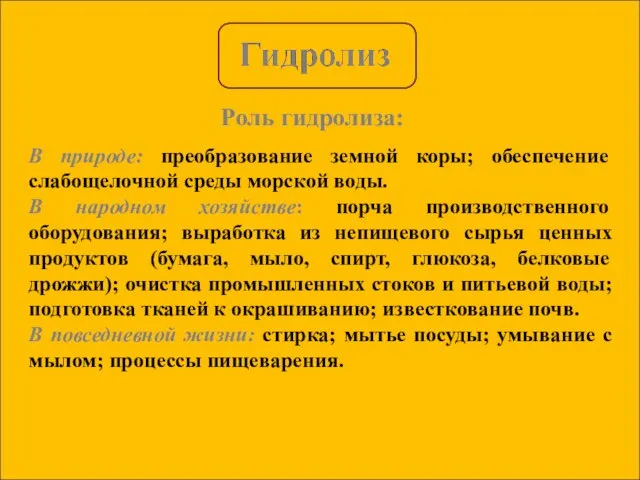 Гидролиз

Роль гидролиза:

В природе: преобразование земной коры; обеспечение слабощелочной среды морской воды.
В народном хозяйстве: порча производственного оборудования; выработка из непищевого сырья ценных продуктов (бумага, мыло, спирт, глюкоза, белковые дрожжи); очистка промышленных стоков и питьевой воды; подготовка тканей к окрашиванию; известкование почв.
В повседневной жизни: стирка; мытье посуды; умывание с мылом; процессы пищеварения.